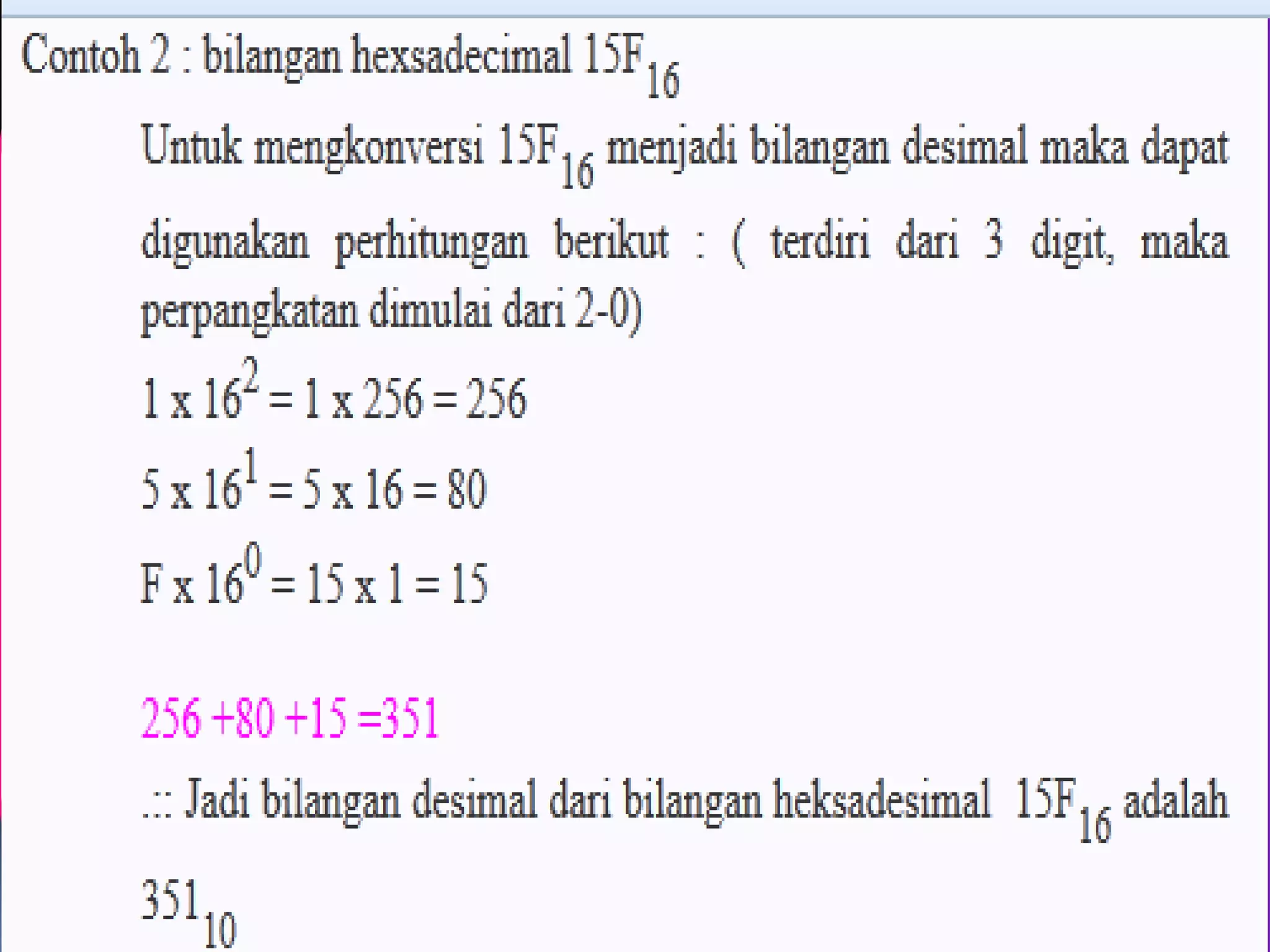 Contoh 2 : bilangan hexsadecimal $15F_{16}$

Untuk mengkonversi $15F_{16}$ menjadi bilangan desimal maka dapat digunakan perhitungan berikut : ( terdiri dari 3 digit, maka perpangkatan dimulai dari 2-0)

$1 \times 16^2 = 1 \times 256 = 256$

$5 \times 16^1 = 5 \times 16 = 80$

$F \times 16^0 = 15 \times 1 = 15$

$256 + 80 + 15 = 351$

.:: Jadi bilangan desimal dari bilangan heksadesimal $15F_{16}$ adalah $351_{10}$